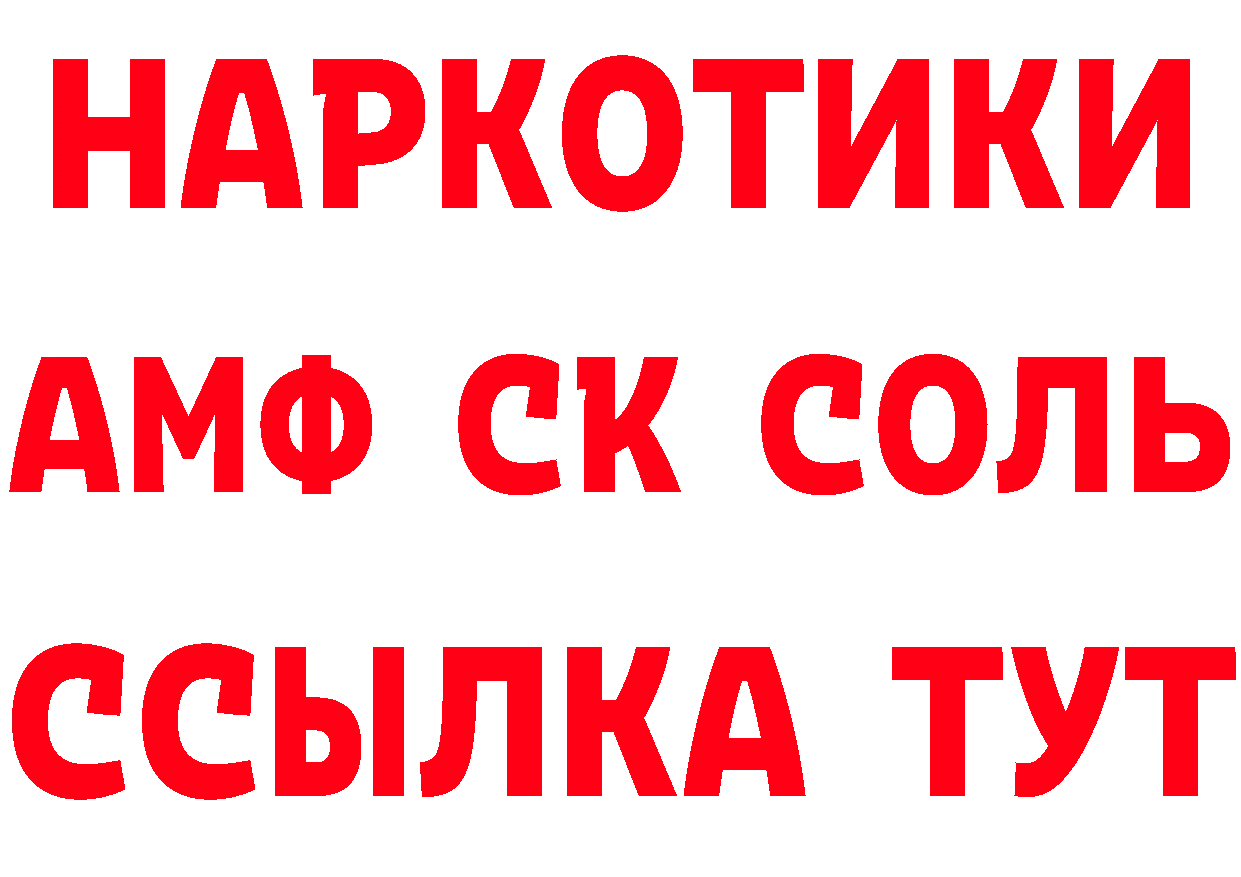 НАРКОТИКИ

АМФ СК СОЛЬ

ССЫЛКА ТУТ